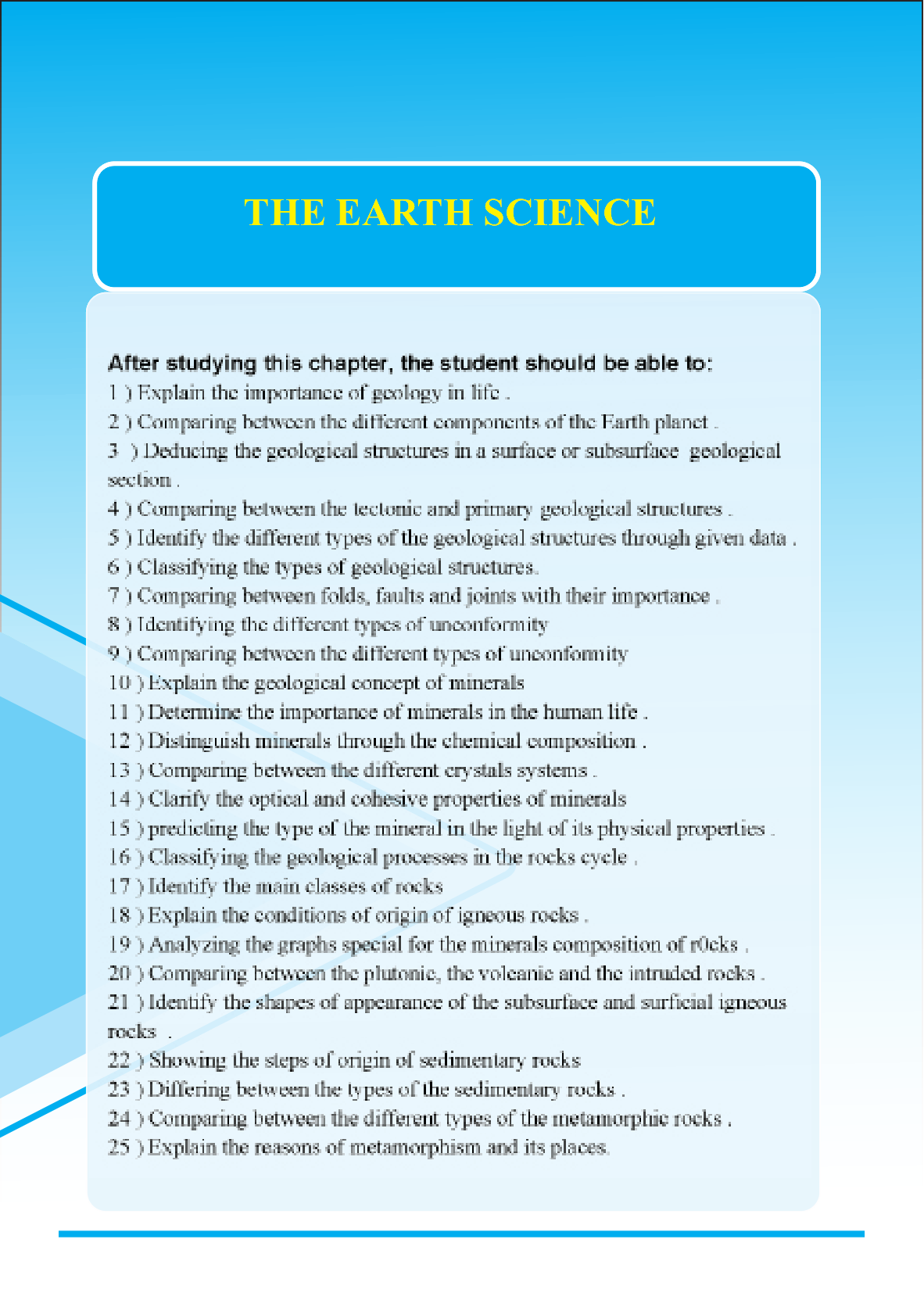 THE EARTH SCIENCE

After studying this chapter, the student should be able to:
1 ) Explain the importance of geology in life .
2 ) Comparing between the different components of the Earth planet .
3 ) Deducing the geological structures in a surface or subsurface geological section .
4 ) Comparing between the tectonic and primary geological structures .
5 ) Identify the different types of the geological structures through given data .
6 ) Classifying the types of geological structures.
7 ) Comparing between folds, faults and joints with their importance .
8 ) Identifying the different types of unconformity
9 ) Comparing between the different types of unconformity
10 ) Explain the geological concept of minerals
11 ) Determine the importance of minerals in the human life .
12 ) Distinguish minerals through the chemical composition .
13 ) Comparing between the different crystals systems .
14 ) Clarify the optical and cohesive properties of minerals
15 ) predicting the type of the mineral in the light of its physical properties .
16 ) Classifying the geological processes in the rocks cycle .
17 ) Identify the main classes of rocks
18 ) Explain the conditions of origin of igneous rocks .
19 ) Analyzing the graphs special for the minerals composition of r0cks .
20 ) Comparing between the plutonic, the volcanic and the intruded rocks .
21 ) Identify the shapes of appearance of the subsurface and surficial igneous rocks .
22 ) Showing the steps of origin of sedimentary rocks
23 ) Differing between the types of the sedimentary rocks .
24 ) Comparing between the different types of the metamorphic rocks .
25 ) Explain the reasons of metamorphism and its places.